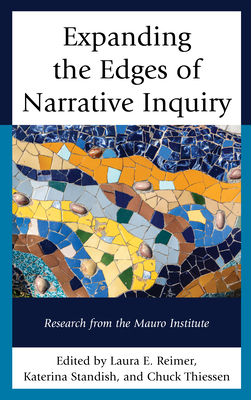 Expanding the Edges of Narrative Inquiry

Research from the Mauro Institute

Edited by Laura E. Reimer, Katerina Standish, and Chuck Thiessen